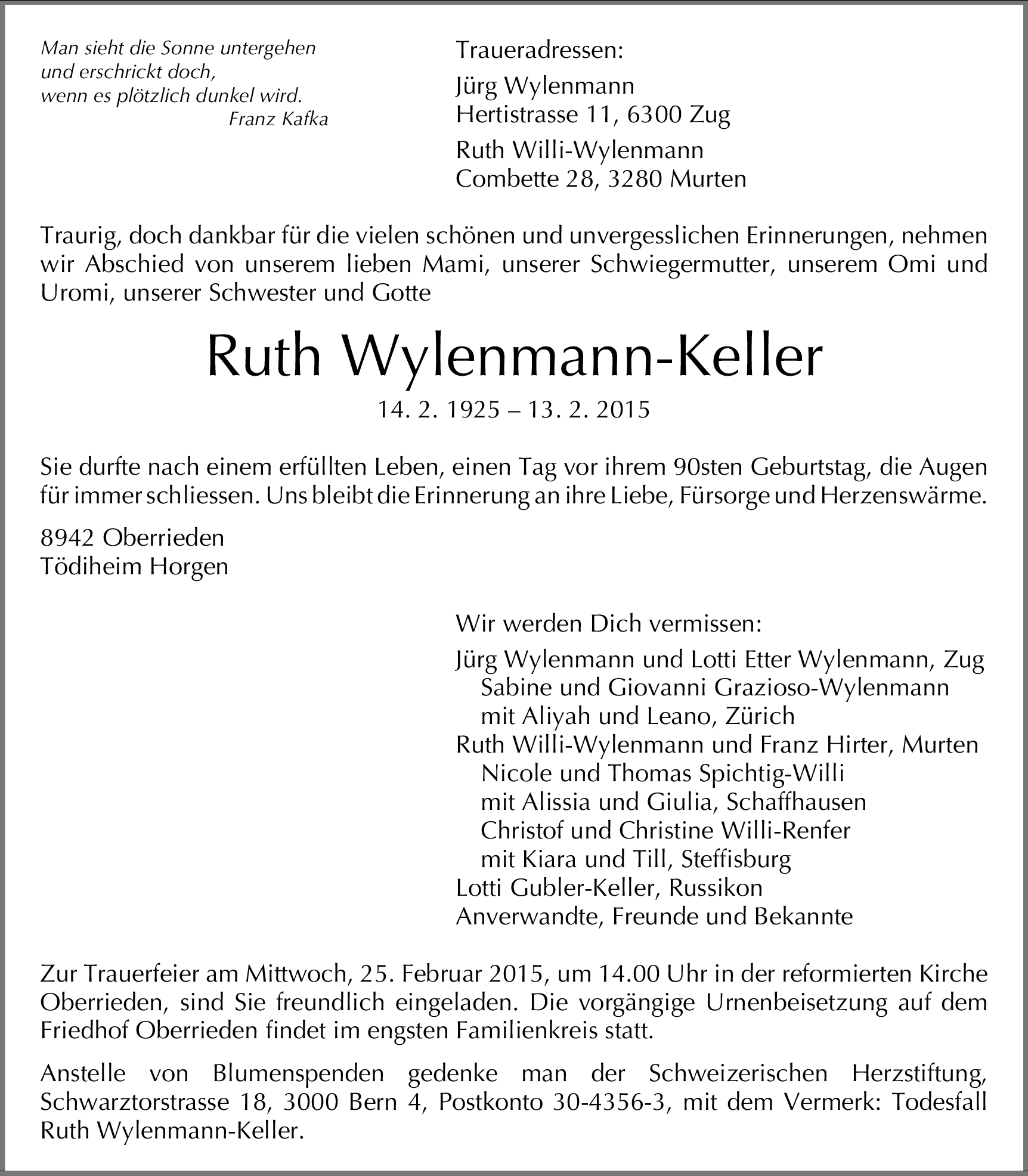 Man sieht die Sonne untergehen
und erschrickt doch,
wenn es plötzlich dunkel wird.
Franz Kafka

Traueradressen:

Jürg Wylenmann
Hertistrasse 11, 6300 Zug

Ruth Willi-Wylenmann
Combette 28, 3280 Murten

Traurig, doch dankbar für die vielen schönen und unvergesslichen Erinnerungen, nehmen wir Abschied von unserem lieben Mami, unserer Schwiegermutter, unserem Omi und Uromi, unserer Schwester und Gotte

Ruth Wylenmann-Keller

14. 2. 1925 – 13. 2. 2015

Sie durfte nach einem erfüllten Leben, einen Tag vor ihrem 90sten Geburtstag, die Augen für immer schliessen. Uns bleibt die Erinnerung an ihre Liebe, Fürsorge und Herzenswärme.

8942 Oberrieden
Tödiheim Horgen

Wir werden Dich vermissen:

Jürg Wylenmann und Lotti Etter Wylenmann, Zug
Sabine und Giovanni Grazioso-Wylenmann
mit Aliyah und Leano, Zürich
Ruth Willi-Wylenmann und Franz Hirter, Murten
Nicole und Thomas Spichtig-Willi
mit Alissia und Giulia, Schaffhausen
Christof und Christine Willi-Renfer
mit Kiara und Till, Steffisburg
Lotti Gubler-Keller, Russikon
Anverwandte, Freunde und Bekannte

Zur Trauerfeier am Mittwoch, 25. Februar 2015, um 14.00 Uhr in der reformierten Kirche Oberrieden, sind Sie freundlich eingeladen. Die vorgängige Urnenbeisetzung auf dem Friedhof Oberrieden findet im engsten Familienkreis statt.

Anstelle von Blumenspenden gedenke man der Schweizerischen Herzstiftung, Schwarztorstrasse 18, 3000 Bern 4, Postkonto 30-4356-3, mit dem Vermerk: Todesfall Ruth Wylenmann-Keller.